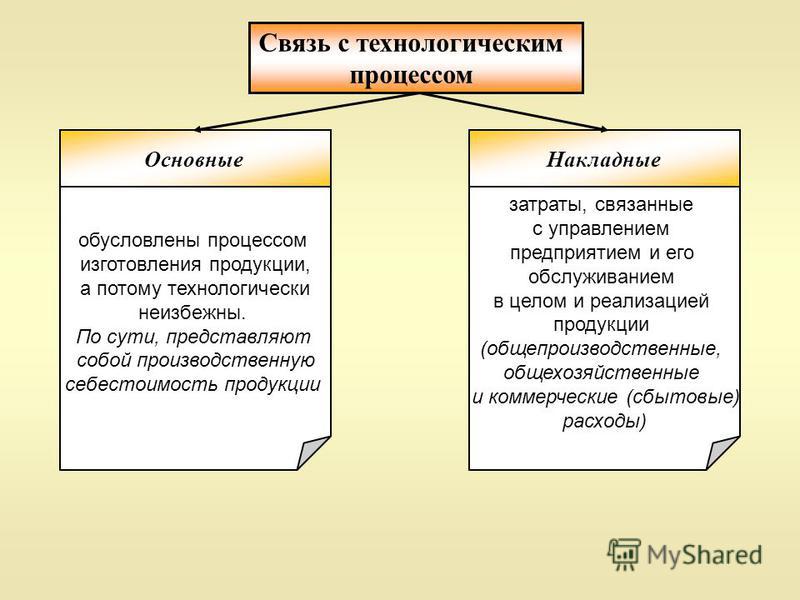 Связь с технологическим процессом

Основные

обусловлены процессом изготовления продукции, а потому технологически неизбежны.
По сути, представляют собой производственную себестоимость продукции

Накладные

затраты, связанные с управлением предприятием и его обслуживанием в целом и реализацией продукции (общепроизводственные, общехозяйственные и коммерческие (сбытовые) расходы)

MyShared